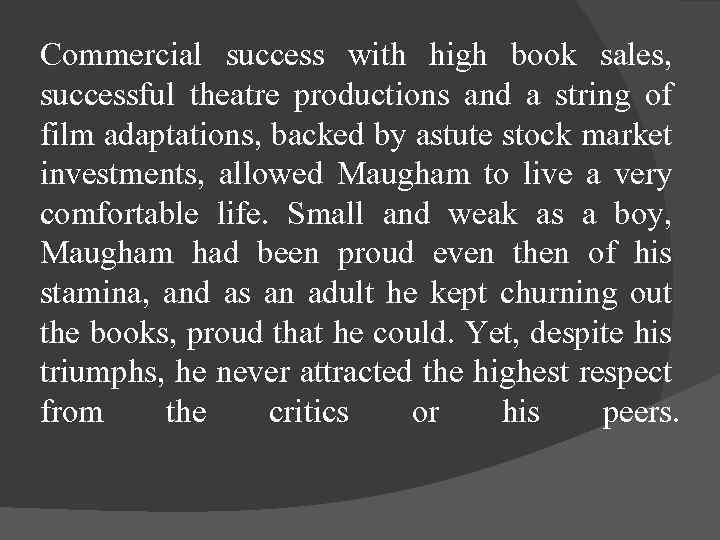 Commercial success with high book sales, successful theatre productions and a string of film adaptations, backed by astute stock market investments, allowed Maugham to live a very comfortable life. Small and weak as a boy, Maugham had been proud even then of his stamina, and as an adult he kept churning out the books, proud that he could. Yet, despite his triumphs, he never attracted the highest respect from the critics or his peers.